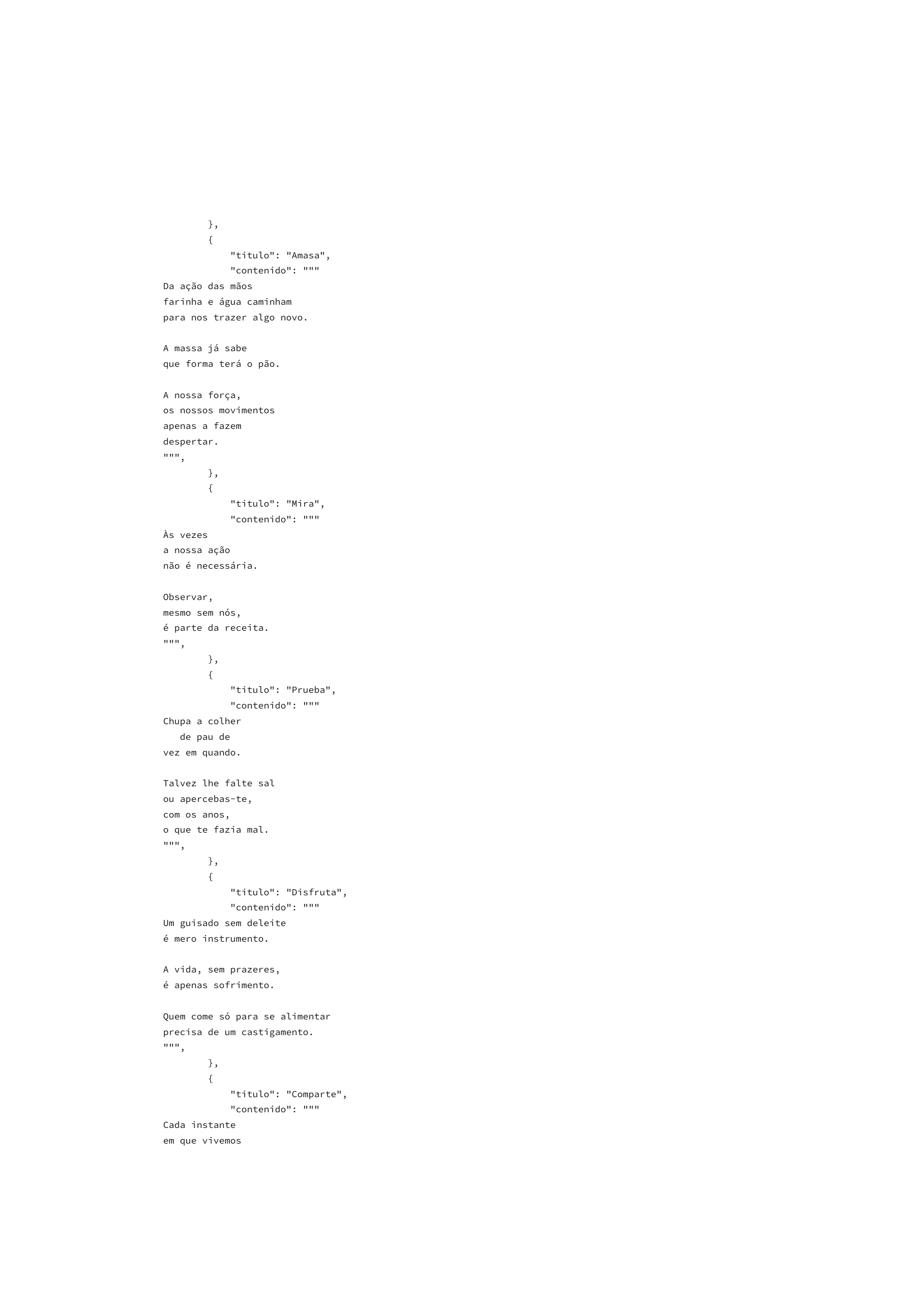 },
{
"titulo": "Amasa",
"contenido": """
Da ação das mãos
farinha e água caminham
para nos trazer algo novo.

A massa já sabe
que forma terá o pão.

A nossa força,
os nossos movimentos
apenas a fazem
despertar.
""",
},
{
"titulo": "Mira",
"contenido": """
Às vezes
a nossa ação
não é necessária.

Observar,
mesmo sem nós,
é parte da receita.
""",
},
{
"titulo": "Prueba",
"contenido": """
Chupa a colher
de pau de
vez em quando.

Talvez lhe falte sal
ou apercebas-te,
com os anos,
o que te fazia mal.
""",
},
{
"titulo": "Disfruta",
"contenido": """
Um guisado sem deleite
é mero instrumento.

A vida, sem prazeres,
é apenas sofrimento.

Quem come só para se alimentar
precisa de um castigamento.
""",
},
{
"titulo": "Comparte",
"contenido": """
Cada instante
em que vivemos